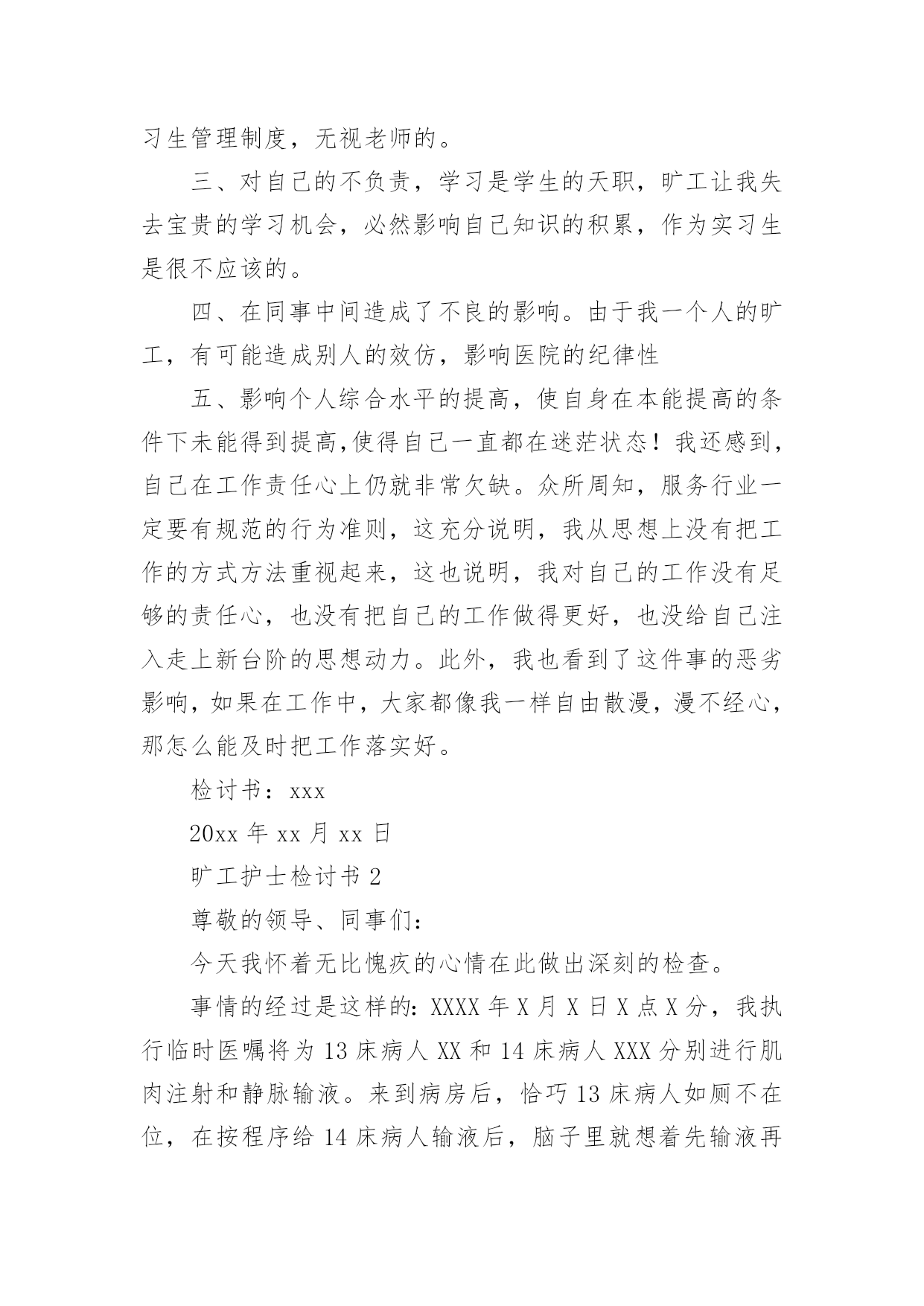 习生管理制度，无视老师的。

三、对自己的不负责，学习是学生的天职，旷工让我失去宝贵的学习机会，必然影响自己知识的积累，作为实习生是很不应该的。

四、在同事中间造成了不良的影响。由于我一个人的旷工，有可能造成别人的效仿，影响医院的纪律性

五、影响个人综合水平的提高，使自身在本能提高的条件下未能得到提高,使得自己一直都在迷茫状态！我还感到，自己在工作责任心上仍就非常欠缺。众所周知，服务行业一定要有规范的行为准则，这充分说明，我从思想上没有把工作的方式方法重视起来，这也说明，我对自己的工作没有足够的责任心，也没有把自己的工作做得更好，也没给自己注入走上新台阶的思想动力。此外，我也看到了这件事的恶劣影响，如果在工作中，大家都像我一样自由散漫，漫不经心，那怎么能及时把工作落实好。

检讨书：xxx

20xx 年 xx 月 xx 日

旷工护士检讨书 2

尊敬的领导、同事们：

今天我怀着无比愧疚的心情在此做出深刻的检查。

事情的经过是这样的：XXXX 年 X 月 X 日 X 点 X 分，我执行临时医嘱将为 13 床病人 XX 和 14 床病人 XXX 分别进行肌肉注射和静脉输液。来到病房后，恰巧 13 床病人如厕不在位，在按程序给 14 床病人输液后，脑子里就想着先输液再